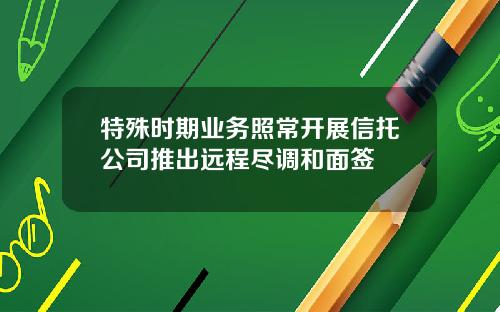 特殊时期业务照常开展信托公司推出远程尽调和面签